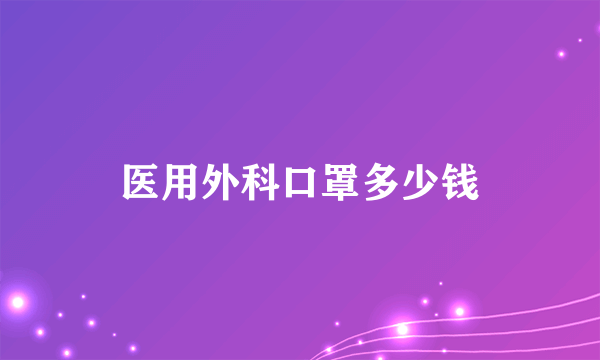 医用外科口罩多少钱